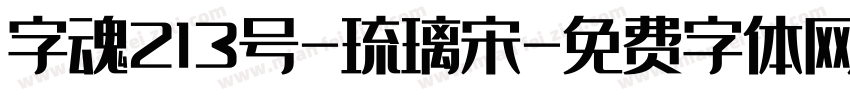 字魂213号-琉璃宋-免费字体网